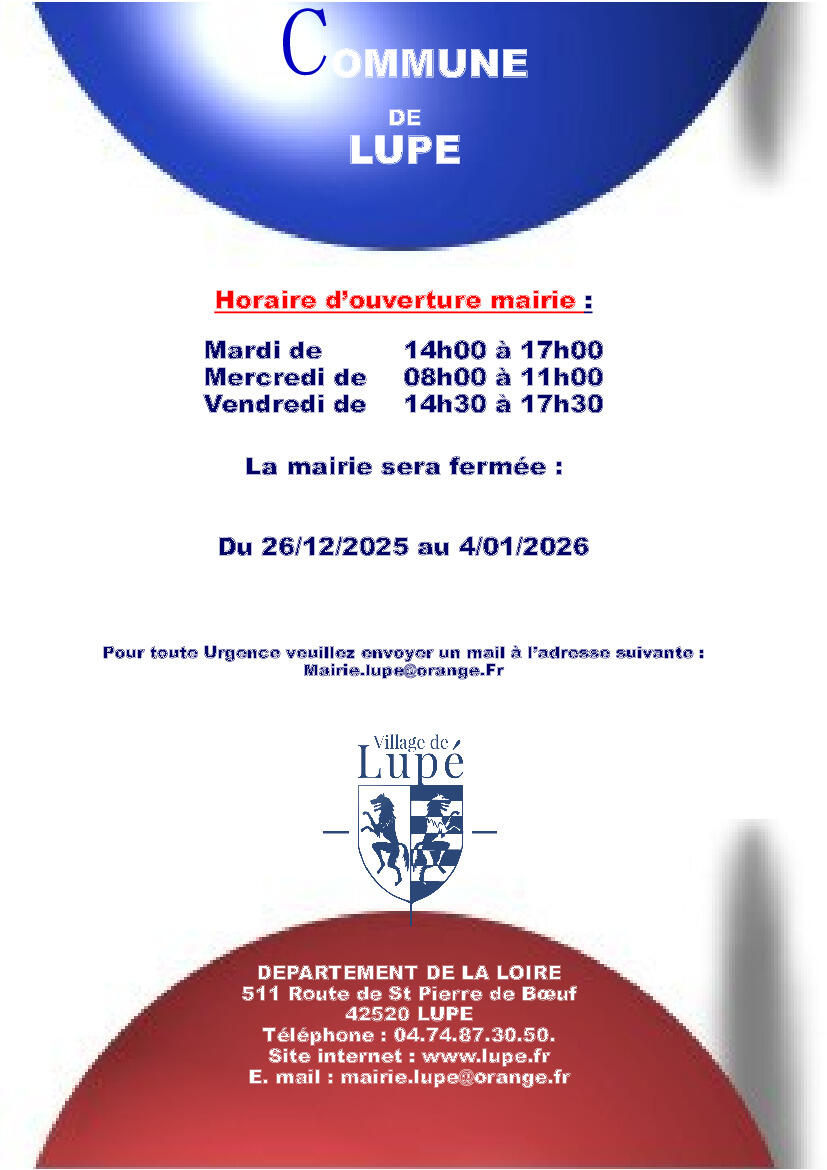 COMMUNE
DE
LUPE

Horaire d'ouverture mairie :

Mardi de 14h00 à 17h00
Mercredi de 08h00 à 11h00
Vendredi de 14h30 à 17h30

La mairie sera fermée :

Du 26/12/2025 au 4/01/2026

Pour toute Urgence veuillez envoyer un mail à l'adresse suivante :
Mairie.lupe@orange.Fr

Village de
Lupé

DEPARTEMENT DE LA LOIRE
511 Route de St Pierre de Bœuf
42520 LUPE
Téléphone : 04.74.87.30.50.
Site internet : www.lupe.fr
E. mail : mairie.lupe@orange.fr